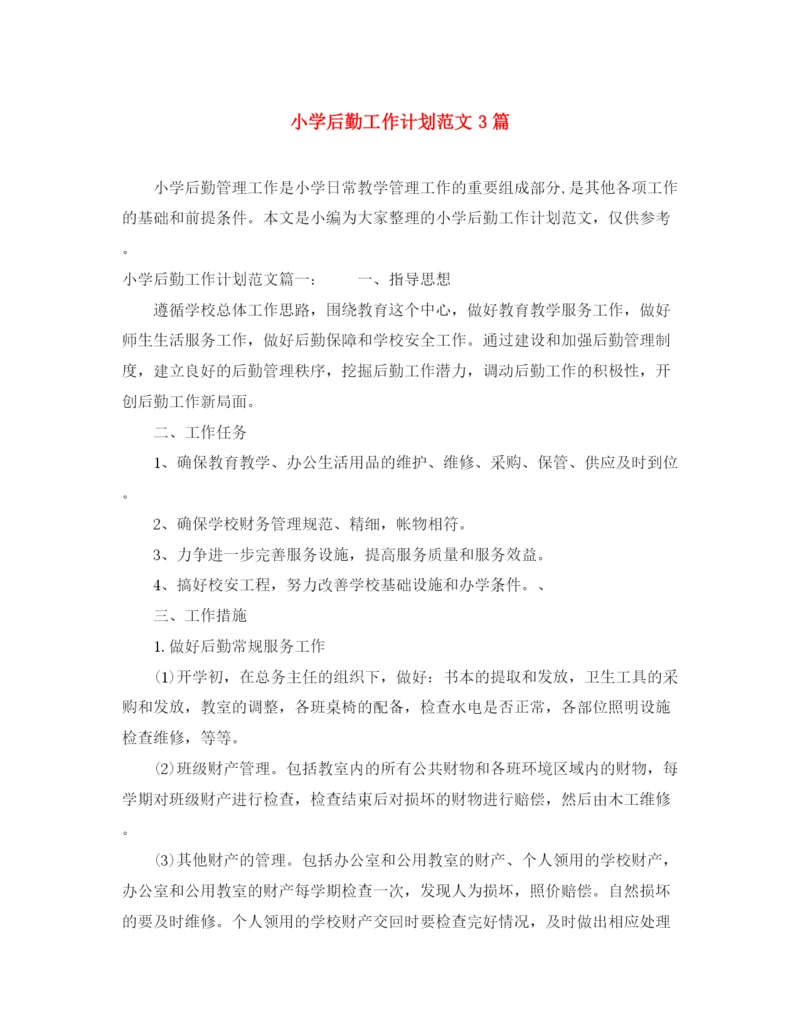 小学后勤工作计划范文3篇

小学后勤管理工作是小学日常教学管理工作的重要组成部分,是其他各项工作的基础和前提条件。本文是小编为大家整理的小学后勤工作计划范文，仅供参考。

小学后勤工作计划范文篇一：　　一、指导思想

遵循学校总体工作思路，围绕教育这个中心，做好教育教学服务工作，做好师生生活服务工作，做好后勤保障和学校安全工作。通过建设和加强后勤管理制度，建立良好的后勤管理秩序，挖掘后勤工作潜力，调动后勤工作的积极性，开创后勤工作新局面。

二、工作任务

1、确保教育教学、办公生活用品的维护、维修、采购、保管、供应及时到位。

2、确保学校财务管理规范、精细，帐物相符。

3、力争进一步完善服务设施，提高服务质量和服务效益。

4、搞好校安工程，努力改善学校基础设施和办学条件。、

三、工作措施

1.做好后勤常规服务工作

⑴开学初，在总务主任的组织下，做好：书本的提取和发放，卫生工具的采购和发放，教室的调整，各班桌椅的配备，检查水电是否正常，各部位照明设施检查维修，等等。

⑵班级财产管理。包括教室内的所有公共财物和各班环境区域内的财物，每学期对班级财产进行检查，检查结束后对损坏的财物进行赔偿，然后由木工维修。

⑶其他财产的管理。包括办公室和公用教室的财产、个人领用的学校财产，办公室和公用教室的财产每学期检查一次，发现人为损坏，照价赔偿。自然损坏的要及时维修。个人领用的学校财产交回时要检查完好情况，及时做出相应处理